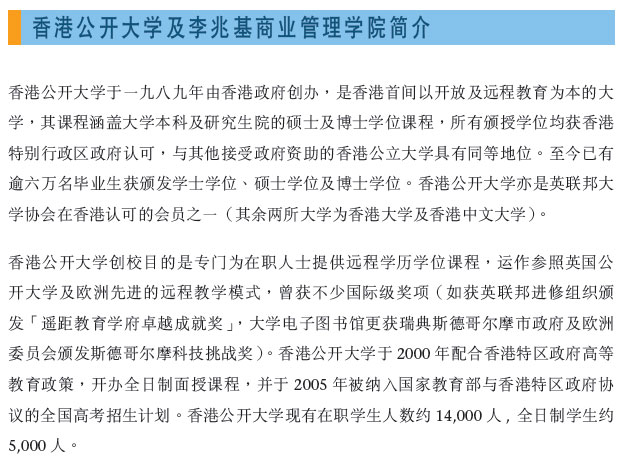 香港公开大学及李兆基商业管理学院简介

香港公开大学于一九八九年由香港政府创办，是香港首间以开放及远程教育为本的大学，其课程涵盖大学本科及研究生院的硕士及博士学位课程，所有颁授学位均获香港特别行政区政府认可，与其他接受政府资助的香港公立大学具有同等地位。至今已有逾六万名毕业生获颁发学士学位、硕士学位及博士学位。香港公开大学亦是英联邦大学协会在香港认可的会员之一（其余两所大学为香港大学及香港中文大学）。

香港公开大学创校目的是专门为在职人士提供远程学历学位课程，运作参照英国公开大学及欧洲先进的远程教学模式，曾获不少国际级奖项（如获英联邦进修组织颁发「遥距教育学府卓越成就奖」，大学电子图书馆更获瑞典斯德哥尔摩市政府及欧洲委员会颁发斯德哥尔摩科技挑战奖）。香港公开大学于 2000 年配合香港特区政府高等教育政策，开办全日制面授课程，并于 2005 年被纳入国家教育部与香港特区政府协议的全国高考招生计划。香港公开大学现有在职学生人数约 14,000 人，全日制学生约 5,000 人。